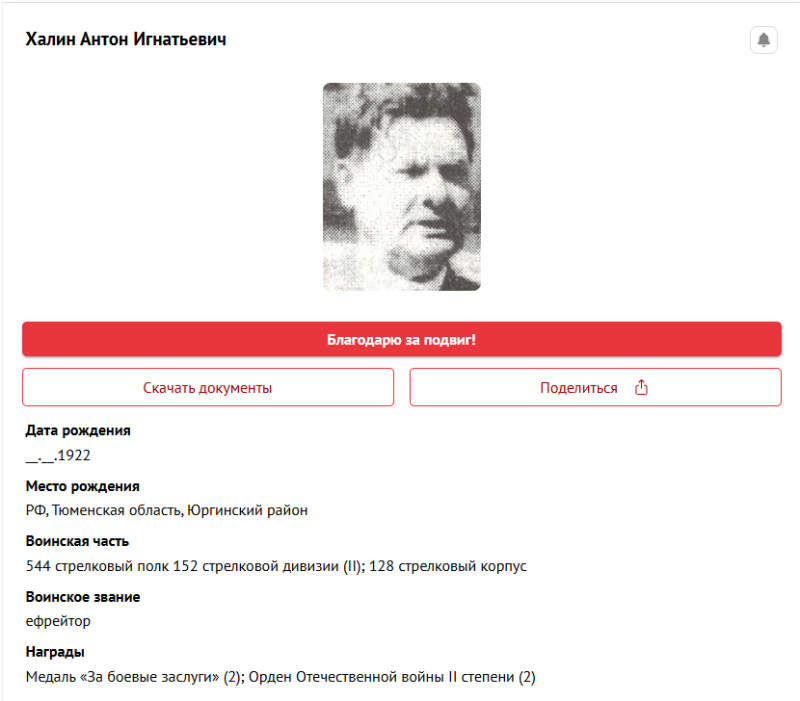 Халин Антон Игнатьевич

Благодарю за подвиг!

Скачать документы

Поделиться

Дата рождения
__.__.1922

Место рождения
РФ, Тюменская область, Юргинский район

Воинская часть
544 стрелковый полк 152 стрелковой дивизии (II); 128 стрелковый корпус

Воинское звание
ефрейтор

Награды
Медаль «За боевые заслуги» (2); Орден Отечественной войны II степени (2)